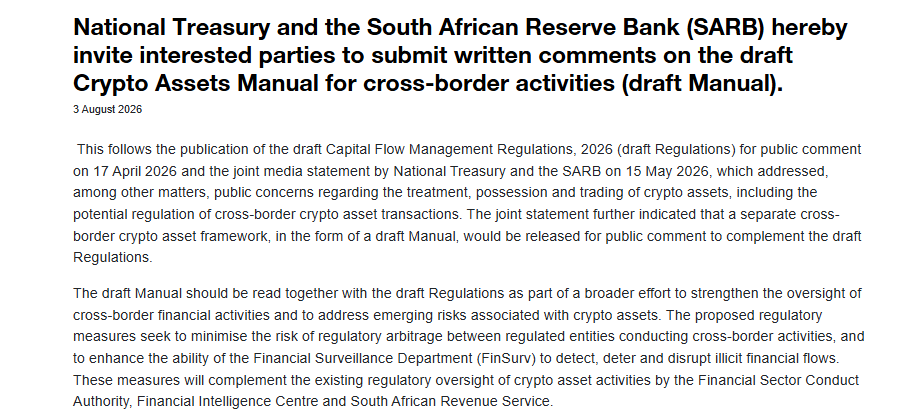 National Treasury and the South African Reserve Bank (SARB) hereby invite interested parties to submit written comments on the draft Crypto Assets Manual for cross-border activities (draft Manual).

3 August 2026

This follows the publication of the draft Capital Flow Management Regulations, 2026 (draft Regulations) for public comment on 17 April 2026 and the joint media statement by National Treasury and the SARB on 15 May 2026, which addressed, among other matters, public concerns regarding the treatment, possession and trading of crypto assets, including the potential regulation of cross-border crypto asset transactions. The joint statement further indicated that a separate cross-border crypto asset framework, in the form of a draft Manual, would be released for public comment to complement the draft Regulations.

The draft Manual should be read together with the draft Regulations as part of a broader effort to strengthen the oversight of cross-border financial activities and to address emerging risks associated with crypto assets. The proposed regulatory measures seek to minimise the risk of regulatory arbitrage between regulated entities conducting cross-border activities, and to enhance the ability of the Financial Surveillance Department (FinSurv) to detect, deter and disrupt illicit financial flows. These measures will complement the existing regulatory oversight of crypto asset activities by the Financial Sector Conduct Authority, Financial Intelligence Centre and South African Revenue Service.